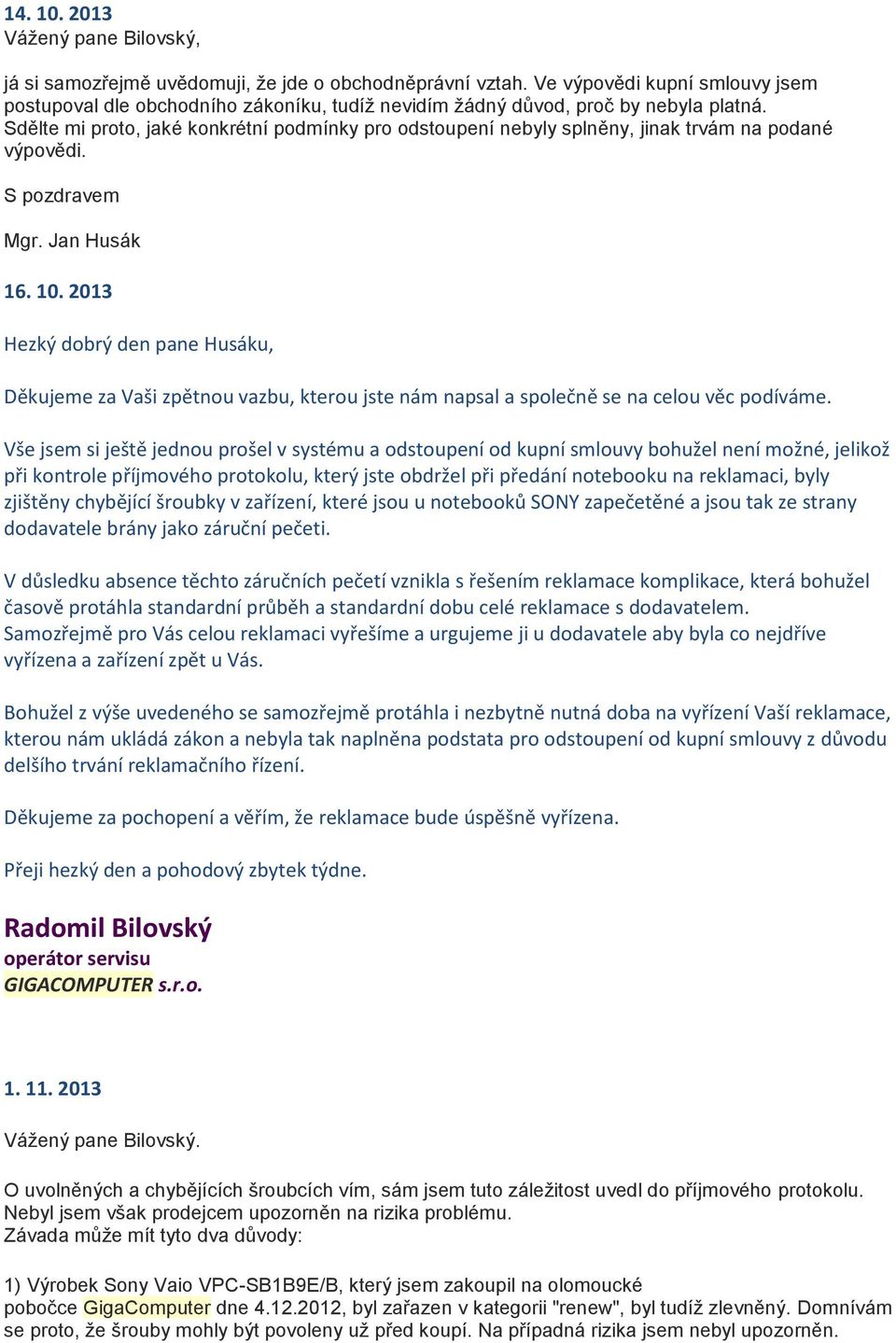 14. 10. 2013
Vážený pane Bilovský,

já si samozřejmě uvědomuji, že jde o obchodněprávní vztah. Ve výpovědi kupní smlouvy jsem postupoval dle obchodního zákoníku, tudíž nevidím žádný důvod, proč by nebyla platná. Sdělte mi proto, jaké konkrétní podmínky pro odstoupení nebyly splněny, jinak trvám na podané výpovědi.

S pozdravem

Mgr. Jan Husák

16. 10. 2013

Hezký dobrý den pane Husáku,

Děkujeme za Vaši zpětnou vazbu, kterou jste nám napsal a společně se na celou věc podíváme.

Vše jsem si ještě jednou prošel v systému a odstoupení od kupní smlouvy bohužel není možné, jelikož při kontrole příjmového protokolu, který jste obdržel při předání notebooku na reklamaci, byly zjištěny chybějící šroubky v zařízení, které jsou u notebooků SONY zapečetěné a jsou tak ze strany dodavatele brány jako záruční pečeti.

V důsledku absence těchto záručních pečetí vznikla s řešením reklamace komplikace, která bohužel časově protáhla standardní průběh a standardní dobu celé reklamace s dodavatelem. Samozřejmě pro Vás celou reklamaci vyřešíme a urgujeme ji u dodavatele aby byla co nejdříve vyřízena a zařízení zpět u Vás.

Bohužel z výše uvedeného se samozřejmě protáhla i nezbytně nutná doba na vyřízení Vaší reklamace, kterou nám ukládá zákon a nebyla tak naplněna podstata pro odstoupení od kupní smlouvy z důvodu delšího trvání reklamačního řízení.

Děkujeme za pochopení a věřím, že reklamace bude úspěšně vyřízena.

Přeji hezký den a pohodový zbytek týdne.

Radomil Bilovský
operátor servisu
GIGACOMPUTER s.r.o.

1. 11. 2013

Vážený pane Bilovský.

O uvolněných a chybějících šroubcích vím, sám jsem tuto záležitost uvedl do příjmového protokolu. Nebyl jsem však prodejcem upozorněn na rizika problému.
Závada může mít tyto dva důvody:

1) Výrobek Sony Vaio VPC-SB1B9E/B, který jsem zakoupil na olomoucké pobočce GigaComputer dne 4.12.2012, byl zařazen v kategorii "renew", byl tudíž zlevněný. Domnívám se proto, že šrouby mohly být povoleny už před koupí. Na případná rizika jsem nebyl upozorněn.